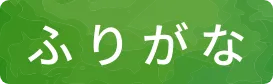 ふりがな